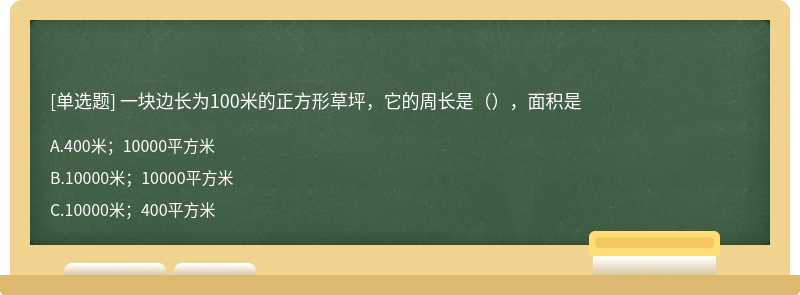 [单选题] 一块边长为100米的正方形草坪，它的周长是（），面积是

A.400米；10000平方米

B.10000米；10000平方米

C.10000米；400平方米